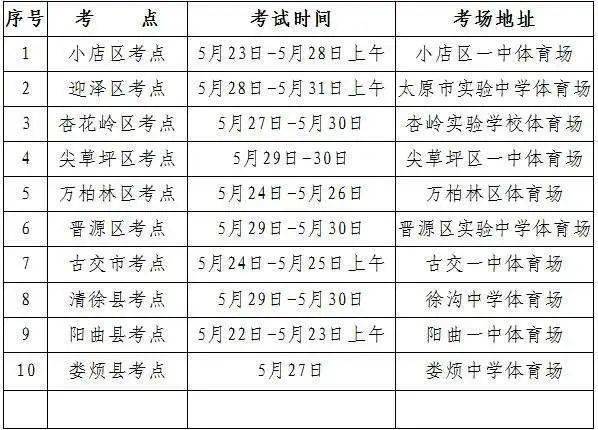 | 序号 | 考　　点 | 考试时间 | 考场地址 |
|---|---|---|---|
| 1 | 小店区考点 | 5月23日-5月28日上午 | 小店区一中体育场 |
| 2 | 迎泽区考点 | 5月28日-5月31日上午 | 太原市实验中学体育场 |
| 3 | 杏花岭区考点 | 5月27日-5月30日 | 杏岭实验学校体育场 |
| 4 | 尖草坪区考点 | 5月29日-30日 | 尖草坪区一中体育场 |
| 5 | 万柏林区考点 | 5月24日-5月26日 | 万柏林区体育场 |
| 6 | 晋源区考点 | 5月29日-5月30日 | 晋源区实验中学体育场 |
| 7 | 古交市考点 | 5月24日-5月25日上午 | 古交一中体育场 |
| 8 | 清徐县考点 | 5月29日-5月30日 | 徐沟中学体育场 |
| 9 | 阳曲县考点 | 5月22日-5月23日上午 | 阳曲一中体育场 |
| 10 | 娄烦县考点 | 5月27日 | 娄烦中学体育场 |
| | | | |